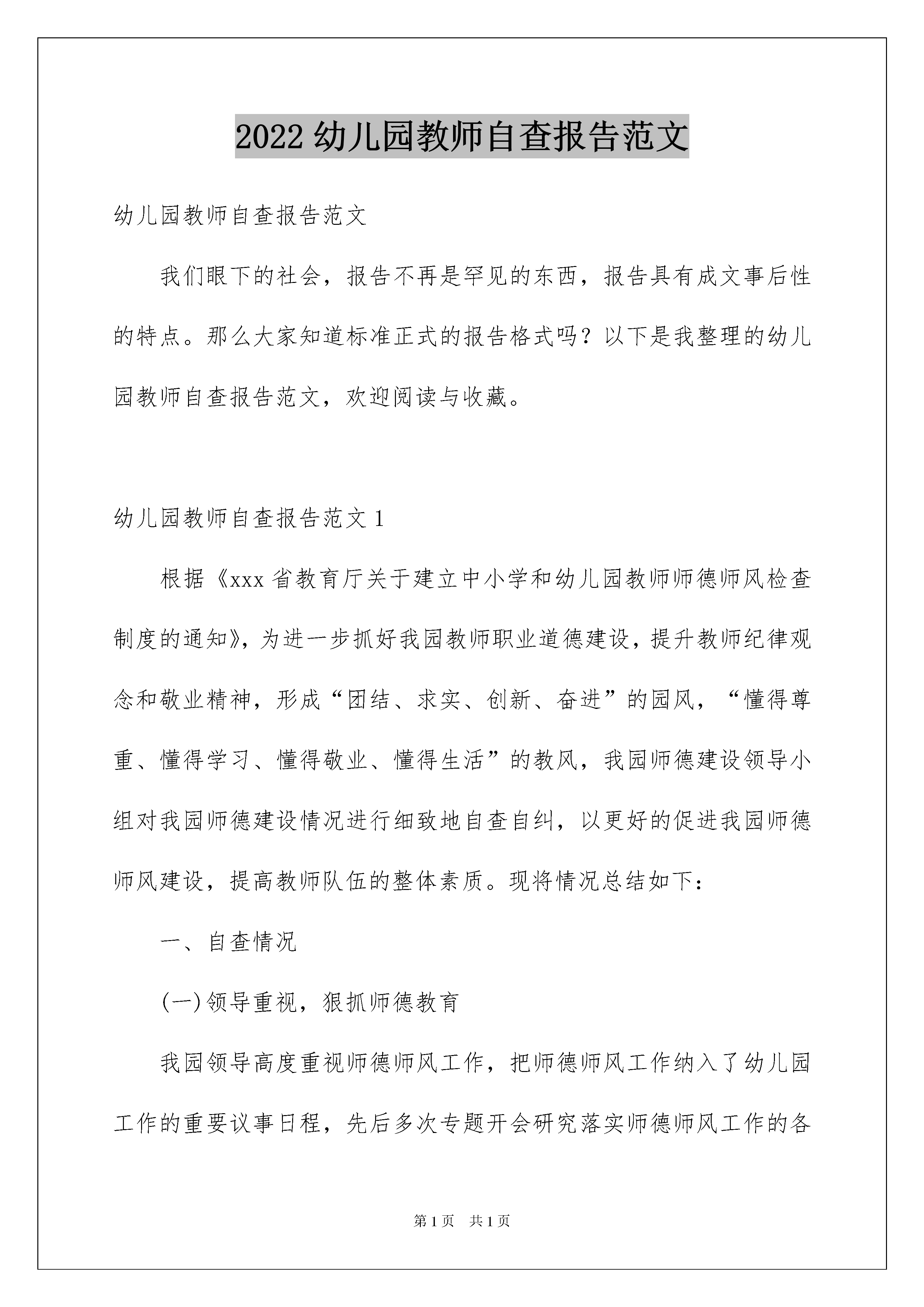 2022 幼儿园教师自查报告范文

幼儿园教师自查报告范文

我们眼下的社会，报告不再是罕见的东西，报告具有成文事后性的特点。那么大家知道标准正式的报告格式吗？以下是我整理的幼儿园教师自查报告范文，欢迎阅读与收藏。

幼儿园教师自查报告范文 1

根据《xxx 省教育厅关于建立中小学和幼儿园教师师德师风检查制度的通知》，为进一步抓好我园教师职业道德建设，提升教师纪律观念和敬业精神，形成“团结、求实、创新、奋进”的园风，“懂得尊重、懂得学习、懂得敬业、懂得生活”的教风，我园师德建设领导小组对我园师德建设情况进行细致地自查自纠，以更好的促进我园师德师风建设，提高教师队伍的整体素质。现将情况总结如下：

一、自查情况

(一)领导重视，狠抓师德教育

我园领导高度重视师德师风工作，把师德师风工作纳入了幼儿园工作的重要议事日程，先后多次专题开会研究落实师德师风工作的各

第 1 页　共 1 页